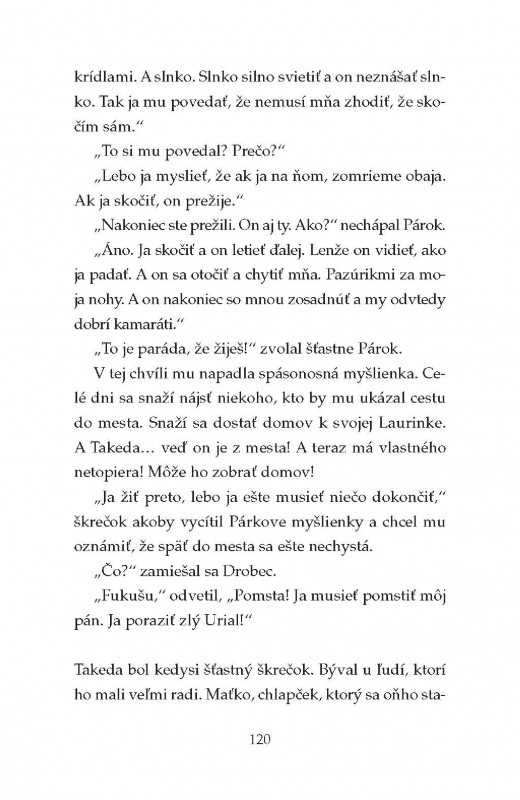 krídlami. A slnko. Slnko silno svietiť a on neznášať slnko. Tak ja mu povedať, že nemusí mňa zhodiť, že skočím sám."

„To si mu povedal? Prečo?"

„Lebo ja myslieť, že ak ja na ňom, zomrieme obaja. Ak ja skočiť, on prežije."

„Nakoniec ste prežili. On aj ty. Ako?" nechápal Párok.

„Áno. Ja skočiť a on letieť ďalej. Lenže on vidieť, ako ja padať. A on sa otočiť a chytiť mňa. Pazúrikmi za moja nohy. A on nakoniec so mnou zosadnúť a my odvtedy dobrí kamaráti."

„To je paráda, že žiješ!" zvolal šťastne Párok.

V tej chvíli mu napadla spásonosná myšlienka. Celé dni sa snaží nájsť niekoho, kto by mu ukázal cestu do mesta. Snaží sa dostať domov k svojej Laurinke. A Takeda... veď on je z mesta! A teraz má vlastného netopiera! Môže ho zobrať domov!

„Ja žiť preto, lebo ja ešte musieť niečo dokončiť," škrečok akoby vycítil Párkove myšlienky a chcel mu oznámiť, že späť do mesta sa ešte nechystá.

„Čo?" zamiešal sa Drobec.

„Fukušu," odvetil, „Pomsta! Ja musieť pomstiť môj pán. Ja poraziť zlý Urial!"

Takeda bol kedysi šťastný škrečok. Býval u ľudí, ktorí ho mali veľmi radi. Maťko, chlapček, ktorý sa oňho sta-

120